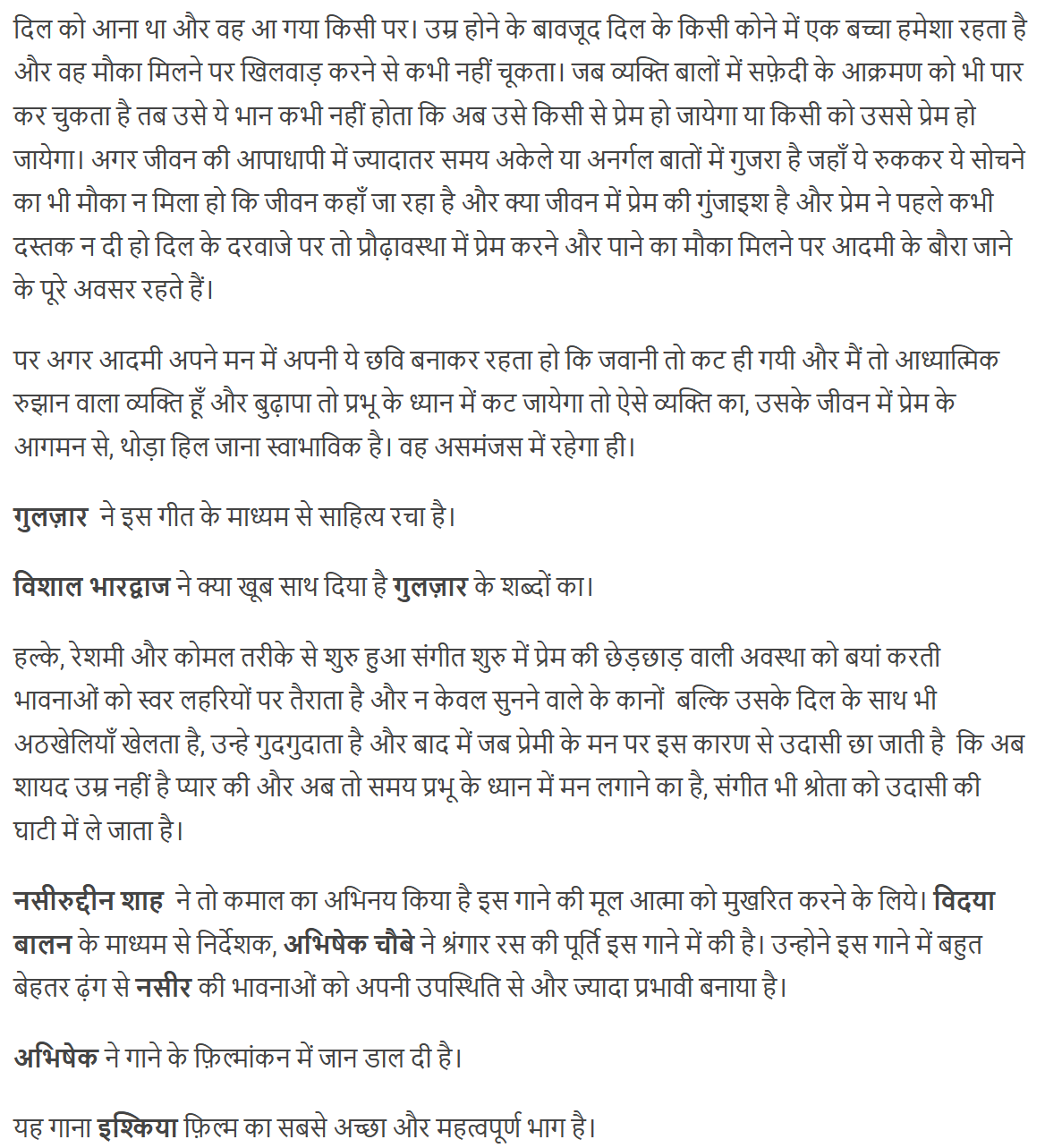 दिल को आना था और वह आ गया किसी पर। उम्र होने के बावजूद दिल के किसी कोने में एक बच्चा हमेशा रहता है और वह मौका मिलने पर खिलवाड़ करने से कभी नहीं चूकता। जब व्यक्ति बालों में सफ़ेदी के आक्रमण को भी पार कर चुकता है तब उसे ये भान कभी नहीं होता कि अब उसे किसी से प्रेम हो जायेगा या किसी को उससे प्रेम हो जायेगा। अगर जीवन की आपाधापी में ज्यादातर समय अकेले या अनर्गल बातों में गुजरा है जहाँ ये रुककर ये सोचने का भी मौका न मिला हो कि जीवन कहाँ जा रहा है और क्या जीवन में प्रेम की गुंजाइश है और प्रेम ने पहले कभी दस्तक न दी हो दिल के दरवाजे पर तो प्रौढ़ावस्था में प्रेम करने और पाने का मौका मिलने पर आदमी के बौरा जाने के पूरे अवसर रहते हैं।

पर अगर आदमी अपने मन में अपनी ये छवि बनाकर रहता हो कि जवानी तो कट ही गयी और मैं तो आध्यात्मिक रुझान वाला व्यक्ति हूँ और बुढ़ापा तो प्रभू के ध्यान में कट जायेगा तो ऐसे व्यक्ति का, उसके जीवन में प्रेम के आगमन से, थोड़ा हिल जाना स्वाभाविक है। वह असमंजस में रहेगा ही।

गुलज़ार ने इस गीत के माध्यम से साहित्य रचा है।

विशाल भारद्वाज ने क्या खूब साथ दिया है गुलज़ार के शब्दों का।

हल्के, रेशमी और कोमल तरीके से शुरु हुआ संगीत शुरु में प्रेम की छेड़छाड़ वाली अवस्था को बयां करती भावनाओं को स्वर लहरियों पर तैराता है और न केवल सुनने वाले के कानों बल्कि उसके दिल के साथ भी अठखेलियाँ खेलता है, उन्हे गुदगुदाता है और बाद में जब प्रेमी के मन पर इस कारण से उदासी छा जाती है कि अब शायद उम्र नहीं है प्यार की और अब तो समय प्रभू के ध्यान में मन लगाने का है, संगीत भी श्रोता को उदासी की घाटी में ले जाता है।

नसीरुद्दीन शाह ने तो कमाल का अभिनय किया है इस गाने की मूल आत्मा को मुखरित करने के लिये। विदया बालन के माध्यम से निर्देशक, अभिषेक चौबे ने श्रंगार रस की पूर्ति इस गाने में की है। उन्होने इस गाने में बहुत बेहतर ढ़ंग से नसीर की भावनाओं को अपनी उपस्थिति से और ज्यादा प्रभावी बनाया है।

अभिषेक ने गाने के फ़िल्मांकन में जान डाल दी है।

यह गाना इश्किया फ़िल्म का सबसे अच्छा और महत्वपूर्ण भाग है।